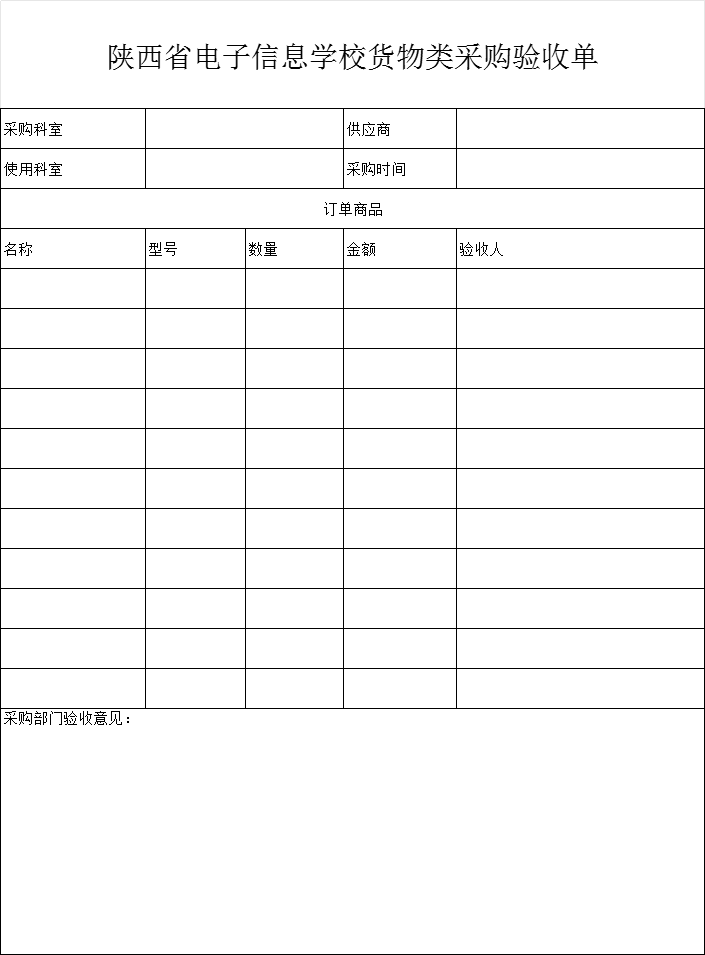 陕西省电子信息学校货物类采购验收单

| 采购科室 | | 供应商 | |
|---|---|---|---|
| 使用科室 | | 采购时间 | |

订单商品

| 名称 | 型号 | 数量 | 金额 | 验收人 |
|---|---|---|---|---|
| | | | | |
| | | | | |
| | | | | |
| | | | | |
| | | | | |
| | | | | |
| | | | | |
| | | | | |
| | | | | |
| | | | | |
| | | | | |

采购部门验收意见：